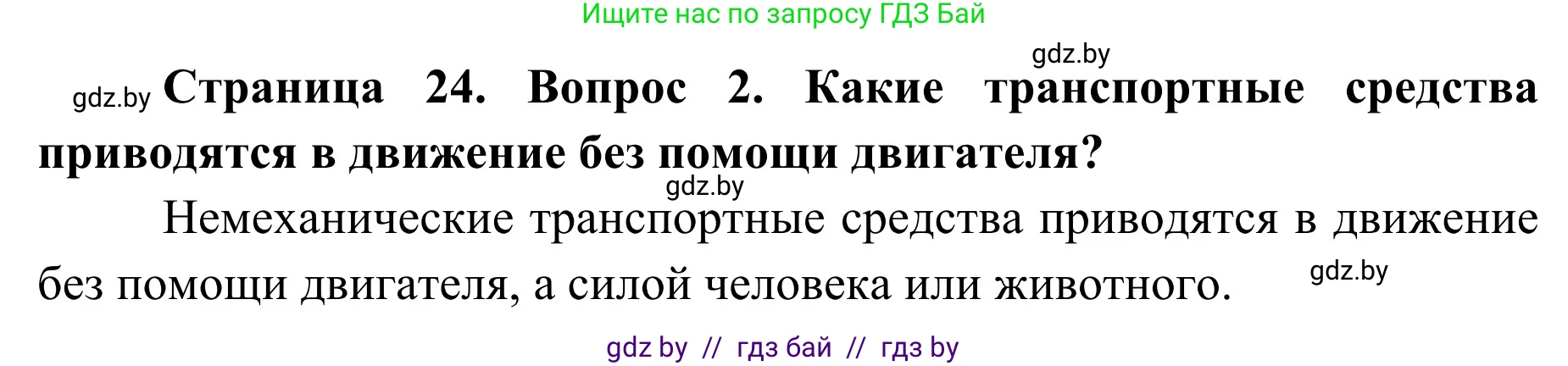 Ищите нас по запросу ГДЗ Бай

gdz.by

gdz.by **Страница 24. Вопрос 2. Какие транспортные средства приводятся в движение без помощи двигателя?**

gdz.by

Немеханические транспортные средства приводятся в движение без помощи двигателя, а силой человека или животного.

gdz.by

gdz by // гдз бай // гдз by